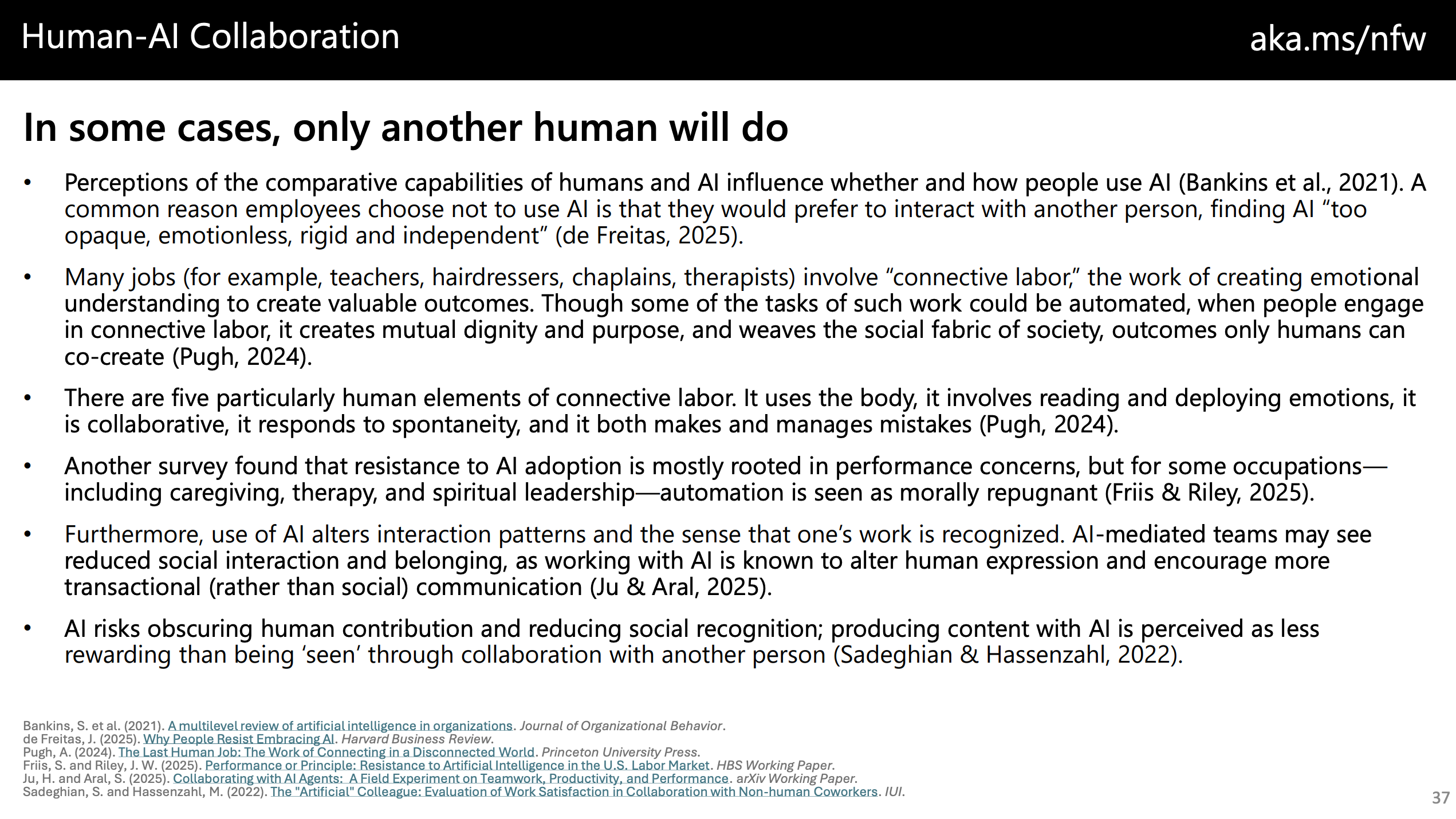 Human-AI Collaboration

aka.ms/nfw

In some cases, only another human will do

• Perceptions of the comparative capabilities of humans and AI influence whether and how people use AI (Bankins et al., 2021). A common reason employees choose not to use AI is that they would prefer to interact with another person, finding AI “too opaque, emotionless, rigid and independent” (de Freitas, 2025).

• Many jobs (for example, teachers, hairdressers, chaplains, therapists) involve “connective labor,” the work of creating emotional understanding to create valuable outcomes. Though some of the tasks of such work could be automated, when people engage in connective labor, it creates mutual dignity and purpose, and weaves the social fabric of society, outcomes only humans can co-create (Pugh, 2024).

• There are five particularly human elements of connective labor. It uses the body, it involves reading and deploying emotions, it is collaborative, it responds to spontaneity, and it both makes and manages mistakes (Pugh, 2024).

• Another survey found that resistance to AI adoption is mostly rooted in performance concerns, but for some occupations—including caregiving, therapy, and spiritual leadership—automation is seen as morally repugnant (Friis & Riley, 2025).

• Furthermore, use of AI alters interaction patterns and the sense that one’s work is recognized. AI-mediated teams may see reduced social interaction and belonging, as working with AI is known to alter human expression and encourage more transactional (rather than social) communication (Ju & Aral, 2025).

• AI risks obscuring human contribution and reducing social recognition; producing content with AI is perceived as less rewarding than being ‘seen’ through collaboration with another person (Sadeghian & Hassenzahl, 2022).

Bankins, S. et al. (2021). A multilevel review of artificial intelligence in organizations. Journal of Organizational Behavior.
de Freitas, J. (2025). Why People Resist Embracing AI. Harvard Business Review.
Pugh, A. (2024). The Last Human Job: The Work of Connecting in a Disconnected World. Princeton University Press.
Friis, S. and Riley, J. W. (2025). Performance or Principle: Resistance to Artificial Intelligence in the U.S. Labor Market. HBS Working Paper.
Ju, H. and Aral, S. (2025). Collaborating with AI Agents: A Field Experiment on Teamwork, Productivity, and Performance. arXiv Working Paper.
Sadeghian, S. and Hassenzahl, M. (2022). The "Artificial" Colleague: Evaluation of Work Satisfaction in Collaboration with Non-human Coworkers. IUI.

37